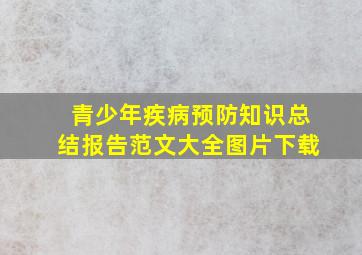 青少年疾病预防知识总结报告范文大全图片下载